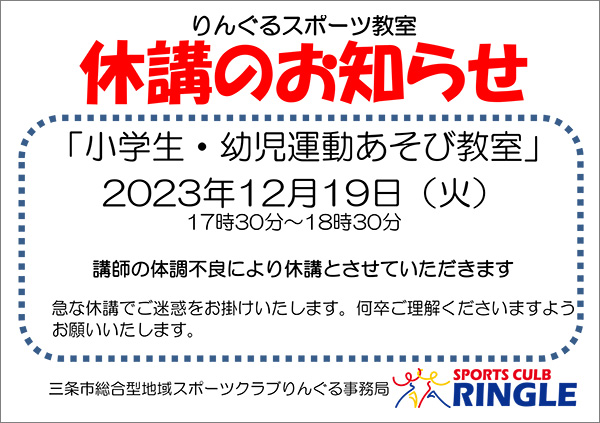 りんぐるスポーツ教室

休講のお知らせ

「小学生・幼児運動あそび教室」

2023年12月19日（火）
17時30分～18時30分

講師の体調不良により休講とさせていただきます

急な休講でご迷惑をお掛けいたします。何卒ご理解くださいますようお願いいたします。

三条市総合型地域スポーツクラブりんぐる事務局

SPORTS CULB
RINGLE